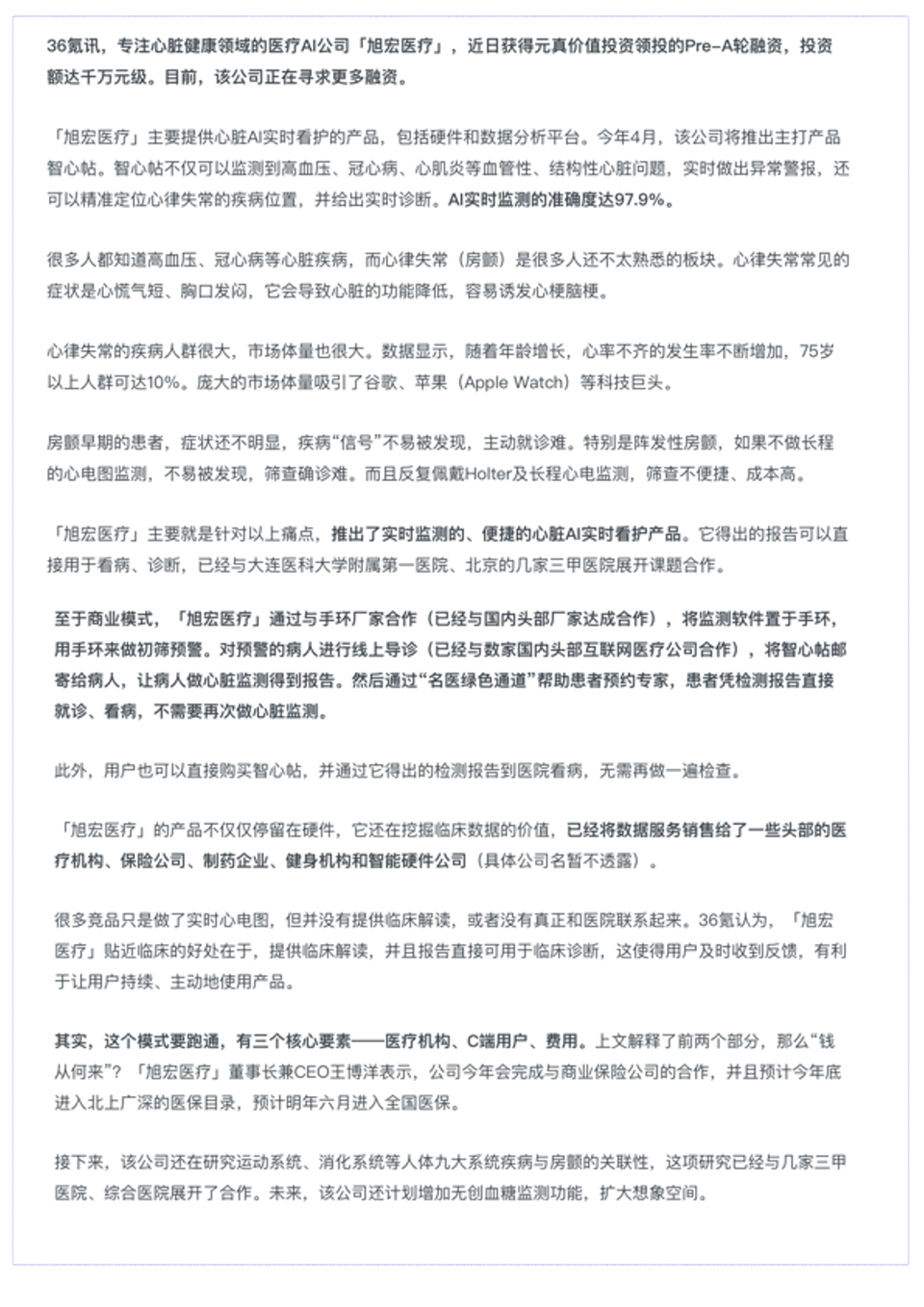 36氪讯，专注心脏健康领域的医疗AI公司「旭宏医疗」，近日获得元真价值投资领投的Pre-A轮融资，投资额达千万元级。目前，该公司正在寻求更多融资。

「旭宏医疗」主要提供心脏AI实时看护的产品，包括硬件和数据分析平台。今年4月，该公司将推出主打产品智心帖。智心帖不仅可以监测到高血压、冠心病、心肌炎等血管性、结构性心脏问题，实时做出异常警报，还可以精准定位心律失常的疾病位置，并给出实时诊断。AI实时监测的准确度达97.9%。

很多人都知道高血压、冠心病等心脏疾病，而心律失常（房颤）是很多人还不太熟悉的板块。心律失常常见的症状是心慌气短、胸口发闷，它会导致心脏的功能降低，容易诱发心梗脑梗。

心律失常的疾病人群很大，市场体量也很大。数据显示，随着年龄增长，心率不齐的发生率不断增加，75岁以上人群可达10%。庞大的市场体量吸引了谷歌、苹果（Apple Watch）等科技巨头。

房颤早期的患者，症状还不明显，疾病“信号”不易被发现，主动就诊难。特别是阵发性房颤，如果不做长程的心电图监测，不易被发现，筛查确诊难。而且反复佩戴Holter及长程心电监测，筛查不便捷、成本高。

「旭宏医疗」主要就是针对以上痛点，推出了实时监测的、便捷的心脏AI实时看护产品。它得出的报告可以直接用于看病、诊断，已经与大连医科大学附属第一医院、北京的几家三甲医院展开课题合作。

至于商业模式，「旭宏医疗」通过与手环厂家合作（已经与国内头部厂家达成合作），将监测软件置于手环，用手环来做初筛预警。对预警的病人进行线上导诊（已经与数家国内头部互联网医疗公司合作），将智心帖邮寄给病人，让病人做心脏监测得到报告。然后通过“名医绿色通道”帮助患者预约专家，患者凭检测报告直接就诊、看病，不需要再次做心脏监测。

此外，用户也可以直接购买智心帖，并通过它得出的检测报告到医院看病，无需再做一遍检查。

「旭宏医疗」的产品不仅仅停留在硬件，它还在挖掘临床数据的价值，已经将数据服务销售给了一些头部的医疗机构、保险公司、制药企业、健身机构和智能硬件公司（具体公司名暂不透露）。

很多竞品只是做了实时心电图，但并没有提供临床解读，或者没有真正和医院联系起来。36氪认为，「旭宏医疗」贴近临床的好处在于，提供临床解读，并且报告直接可用于临床诊断，这使得用户及时收到反馈，有利于让用户持续、主动地使用产品。

其实，这个模式要跑通，有三个核心要素——医疗机构、C端用户、费用。上文解释了前两个部分，那么“钱从何来”？「旭宏医疗」董事长兼CEO王博洋表示，公司今年会完成与商业保险公司的合作，并且预计今年底进入北上广深的医保目录，预计明年六月进入全国医保。

接下来，该公司还在研究运动系统、消化系统等人体九大系统疾病与房颤的关联性，这项研究已经与几家三甲医院、综合医院展开了合作。未来，该公司还计划增加无创血糖监测功能，扩大想象空间。